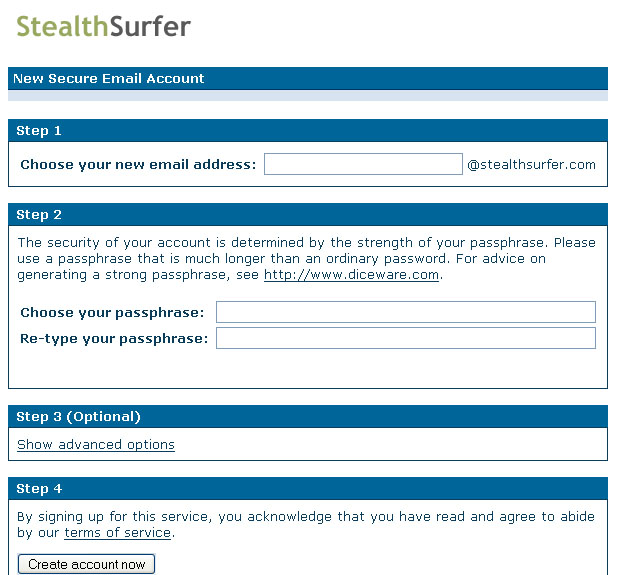 StealthSurfer

New Secure Email Account

Step 1

Choose your new email address: @stealthsurfer.com

Step 2

The security of your account is determined by the strength of your passphrase. Please use a passphrase that is much longer than an ordinary password. For advice on generating a strong passphrase, see http://www.diceware.com.

Choose your passphrase:

Re-type your passphrase:

Step 3 (Optional)

Show advanced options

Step 4

By signing up for this service, you acknowledge that you have read and agree to abide by our terms of service.

Create account now